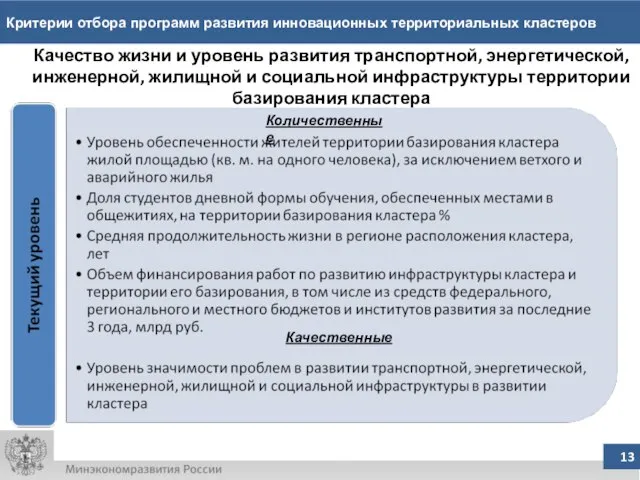 Критерии отбора программ развития инновационных территориальных кластеров

Качество жизни и уровень развития транспортной, энергетической, инженерной, жилищной и социальной инфраструктуры территории базирования кластера

Текущий уровень

Количественные

• Уровень обеспеченности жителей территории базирования кластера жилой площадью (кв. м. на одного человека), за исключением ветхого и аварийного жилья
• Доля студентов дневной формы обучения, обеспеченных местами в общежитиях, на территории базирования кластера %
• Средняя продолжительность жизни в регионе расположения кластера, лет
• Объем финансирования работ по развитию инфраструктуры кластера и территории его базирования, в том числе из средств федерального, регионального и местного бюджетов и институтов развития за последние 3 года, млрд руб.

Качественные

• Уровень значимости проблем в развитии транспортной, энергетической, инженерной, жилищной и социальной инфраструктуры в развитии кластера

Минэкономразвития России

13